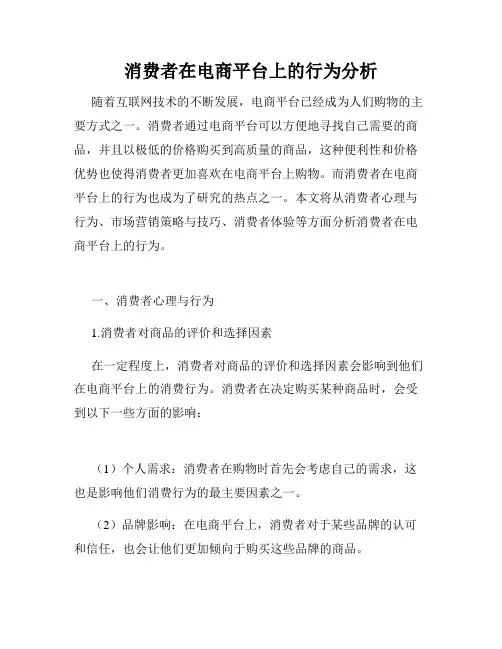 消费者在电商平台上的行为分析

随着互联网技术的不断发展，电商平台已经成为人们购物的主要方式之一。消费者通过电商平台可以方便地寻找自己需要的商品，并且以极低的价格购买到高质量的商品，这种便利性和价格优势也使得消费者更加喜欢在电商平台上购物。而消费者在电商平台上的行为也成为了研究的热点之一。本文将从消费者心理与行为、市场营销策略与技巧、消费者体验等方面分析消费者在电商平台上的行为。

一、消费者心理与行为

1.消费者对商品的评价和选择因素

在一定程度上，消费者对商品的评价和选择因素会影响到他们在电商平台上的消费行为。消费者在决定购买某种商品时，会受到以下一些方面的影响：

（1）个人需求：消费者在购物时首先会考虑自己的需求，这也是影响他们消费行为的最主要因素之一。

（2）品牌影响：在电商平台上，消费者对于某些品牌的认可和信任，也会让他们更加倾向于购买这些品牌的商品。